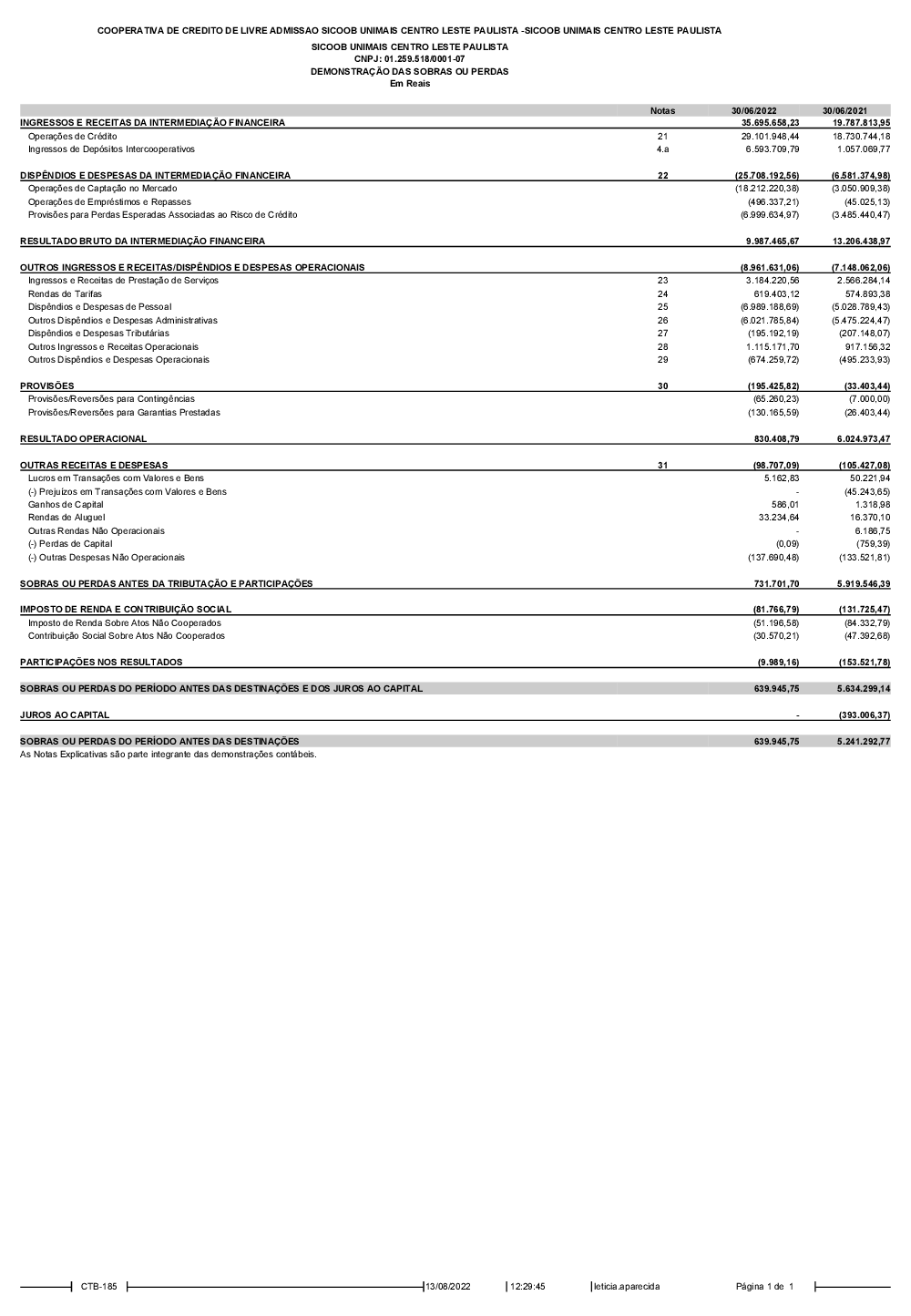 COOPERATIVA DE CREDITO DE LIVRE ADMISSAO SICOOB UNIMAIS CENTRO LESTE PAULISTA -SICOOB UNIMAIS CENTRO LESTE PAULISTA
SICOOB UNIMAIS CENTRO LESTE PAULISTA
CNPJ: 01.259.518/0001-07
DEMONSTRAÇÃO DAS SOBRAS OU PERDAS
Em Reais

| | Notas | 30/06/2022 | 30/06/2021 |
|---|---|---|---|
| INGRESSOS E RECEITAS DA INTERMEDIAÇÃO FINANCEIRA | | 35.695.658,23 | 19.787.813,95 |
| Operações de Crédito | 21 | 29.101.948,44 | 18.730.744,18 |
| Ingressos de Depósitos Intercooperativos | 4.a | 6.593.709,79 | 1.057.069,77 |
| DISPÊNDIOS E DESPESAS DA INTERMEDIAÇÃO FINANCEIRA | 22 | (25.708.192,56) | (6.581.374,98) |
| Operações de Captação no Mercado | | (18.212.220,38) | (3.050.909,38) |
| Operações de Empréstimos e Repasses | | (496.337,21) | (45.025,13) |
| Provisões para Perdas Esperadas Associadas ao Risco de Crédito | | (6.999.634,97) | (3.485.440,47) |
| RESULTADO BRUTO DA INTERMEDIAÇÃO FINANCEIRA | | 9.987.465,67 | 13.206.438,97 |
| OUTROS INGRESSOS E RECEITAS/DISPÊNDIOS E DESPESAS OPERACIONAIS | | (8.961.631,06) | (7.148.062,06) |
| Ingressos e Receitas de Prestação de Serviços | 23 | 3.184.220,56 | 2.566.284,14 |
| Rendas de Tarifas | 24 | 619.403,12 | 574.893,38 |
| Dispêndios e Despesas de Pessoal | 25 | (6.989.188,69) | (5.028.789,43) |
| Outros Dispêndios e Despesas Administrativas | 26 | (6.021.785,84) | (5.475.224,47) |
| Dispêndios e Despesas Tributárias | 27 | (195.192,19) | (207.148,07) |
| Outros Ingressos e Receitas Operacionais | 28 | 1.115.171,70 | 917.156,32 |
| Outros Dispêndios e Despesas Operacionais | 29 | (674.259,72) | (495.233,93) |
| PROVISÕES | 30 | (195.425,82) | (33.403,44) |
| Provisões/Reversões para Contingências | | (65.260,23) | (7.000,00) |
| Provisões/Reversões para Garantias Prestadas | | (130.165,59) | (26.403,44) |
| RESULTADO OPERACIONAL | | 830.408,79 | 6.024.973,47 |
| OUTRAS RECEITAS E DESPESAS | 31 | (98.707,09) | (105.427,08) |
| Lucros em Transações com Valores e Bens | | 5.162,83 | 50.221,94 |
| (-) Prejuízos em Transações com Valores e Bens | | - | (45.243,65) |
| Ganhos de Capital | | 586,01 | 1.318,98 |
| Rendas de Aluguel | | 33.234,64 | 16.370,10 |
| Outras Rendas Não Operacionais | | - | 6.186,75 |
| (-) Perdas de Capital | | (0,09) | (759,39) |
| (-) Outras Despesas Não Operacionais | | (137.690,48) | (133.521,81) |
| SOBRAS OU PERDAS ANTES DA TRIBUTAÇÃO E PARTICIPAÇÕES | | 731.701,70 | 5.919.546,39 |
| IMPOSTO DE RENDA E CONTRIBUIÇÃO SOCIAL | | (81.766,79) | (131.725,47) |
| Imposto de Renda Sobre Atos Não Cooperados | | (51.196,58) | (84.332,79) |
| Contribuição Social Sobre Atos Não Cooperados | | (30.570,21) | (47.392,68) |
| PARTICIPAÇÕES NOS RESULTADOS | | (9.989,16) | (153.521,78) |
| SOBRAS OU PERDAS DO PERÍODO ANTES DAS DESTINAÇÕES E DOS JUROS AO CAPITAL | | 639.945,75 | 5.634.299,14 |
| JUROS AO CAPITAL | | - | (393.006,37) |
| SOBRAS OU PERDAS DO PERÍODO ANTES DAS DESTINAÇÕES | | 639.945,75 | 5.241.292,77 |

As Notas Explicativas são parte integrante das demonstrações contábeis.

CTB-185 13/08/2022 12:29:45 leticia.aparecida Página 1 de 1